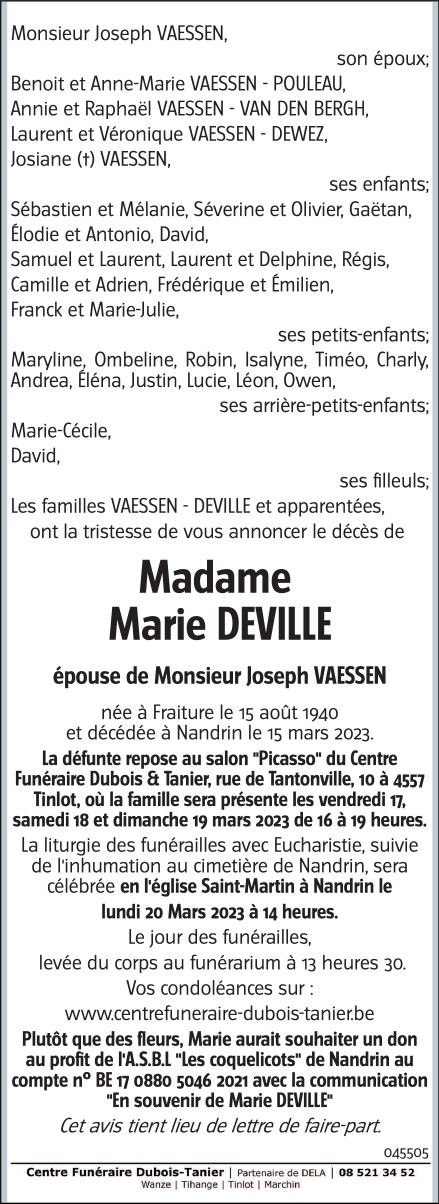 Monsieur Joseph VAESSEN,
son époux;
Benoit et Anne-Marie VAESSEN - POULEAU,
Annie et Raphaël VAESSEN - VAN DEN BERGH,
Laurent et Véronique VAESSEN - DEWEZ,
Josiane (†) VAESSEN,
ses enfants;
Sébastien et Mélanie, Séverine et Olivier, Gaëtan, Élodie et Antonio, David,
Samuel et Laurent, Laurent et Delphine, Régis, Camille et Adrien, Frédérique et Émilien,
Franck et Marie-Julie,
ses petits-enfants;
Maryline, Ombeline, Robin, Isalyne, Timéo, Charly, Andrea, Éléna, Justin, Lucie, Léon, Owen,
ses arrière-petits-enfants;
Marie-Cécile,
David,
ses filleuls;
Les familles VAESSEN - DEVILLE et apparentées,
ont la tristesse de vous annoncer le décès de

Madame
Marie DEVILLE

épouse de Monsieur Joseph VAESSEN

née à Fraiture le 15 août 1940
et décédée à Nandrin le 15 mars 2023.

La défunte repose au salon "Picasso" du Centre Funéraire Dubois & Tanier, rue de Tantonville, 10 à 4557 Tinlot, où la famille sera présente les vendredi 17, samedi 18 et dimanche 19 mars 2023 de 16 à 19 heures.

La liturgie des funérailles avec Eucharistie, suivie de l'inhumation au cimetière de Nandrin, sera célébrée en l'église Saint-Martin à Nandrin le lundi 20 Mars 2023 à 14 heures.

Le jour des funérailles,
levée du corps au funérarium à 13 heures 30.

Vos condoléances sur :
www.centrefuneraire-dubois-tanier.be

Plutôt que des fleurs, Marie aurait souhaiter un don au profit de l'A.S.B.L "Les coquelicots" de Nandrin au compte n° BE 17 0880 5046 2021 avec la communication "En souvenir de Marie DEVILLE"

Cet avis tient lieu de lettre de faire-part.

045505

Centre Funéraire Dubois-Tanier | Partenaire de DELA | 08 521 34 52
Wanze | Tihange | Tinlot | Marchin